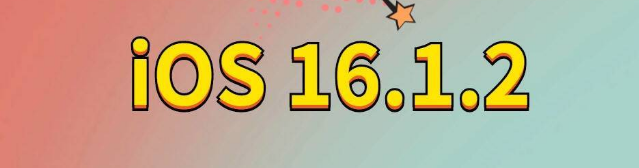 iOS 16.1.2